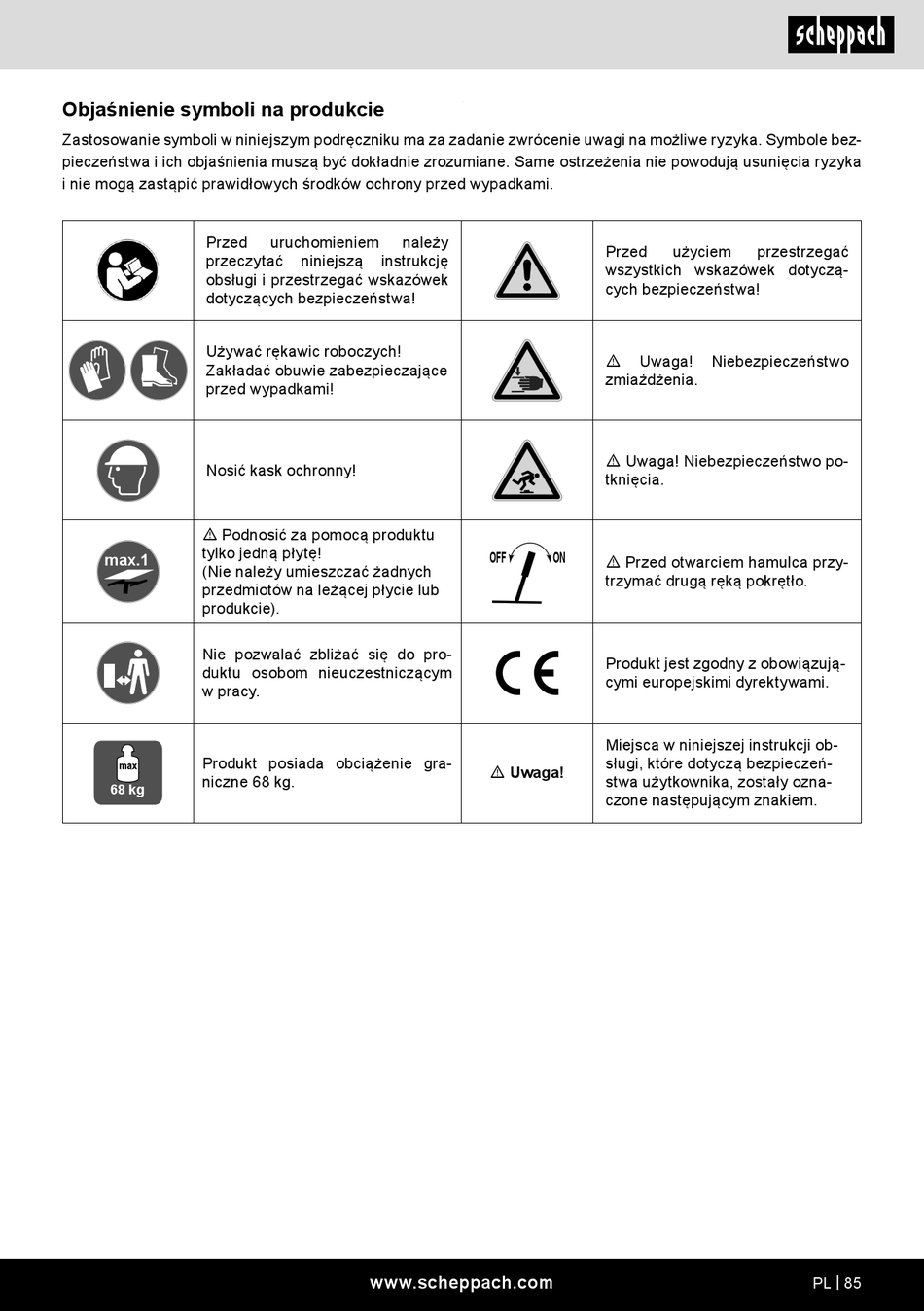 scheppach

Objaśnienie symboli na produkcie

Zastosowanie symboli w niniejszym podręczniku ma za zadanie zwrócenie uwagi na możliwe ryzyka. Symbole bezpieczeństwa i ich objaśnienia muszą być dokładnie zrozumiane. Same ostrzeżenia nie powodują usunięcia ryzyka i nie mogą zastąpić prawidłowych środków ochrony przed wypadkami.

| | | | |
|---|---|---|---|
| | Przed uruchomieniem należy przeczytać niniejszą instrukcję obsługi i przestrzegać wskazówek dotyczących bezpieczeństwa! | | Przed użyciem przestrzegać wszystkich wskazówek dotyczących bezpieczeństwa! |
| | Używać rękawic roboczych! Zakładać obuwie zabezpieczające przed wypadkami! | | ⚠ Uwaga! Niebezpieczeństwo zmiażdżenia. |
| | Nosić kask ochronny! | | ⚠ Uwaga! Niebezpieczeństwo potknięcia. |
| max.1 | ⚠ Podnosić za pomocą produktu tylko jedną płytę! (Nie należy umieszczać żadnych przedmiotów na leżącej płycie lub produkcie). | OFF ON | ⚠ Przed otwarciem hamulca przytrzymać drugą ręką pokrętło. |
| | Nie pozwalać zbliżać się do produktu osobom nieuczestniczącym w pracy. | CE | Produkt jest zgodny z obowiązującymi europejskimi dyrektywami. |
| max 68 kg | Produkt posiada obciążenie graniczne 68 kg. | ⚠ Uwaga! | Miejsca w niniejszej instrukcji obsługi, które dotyczą bezpieczeństwa użytkownika, zostały oznaczone następującym znakiem. |

www.scheppach.com

PL | 85